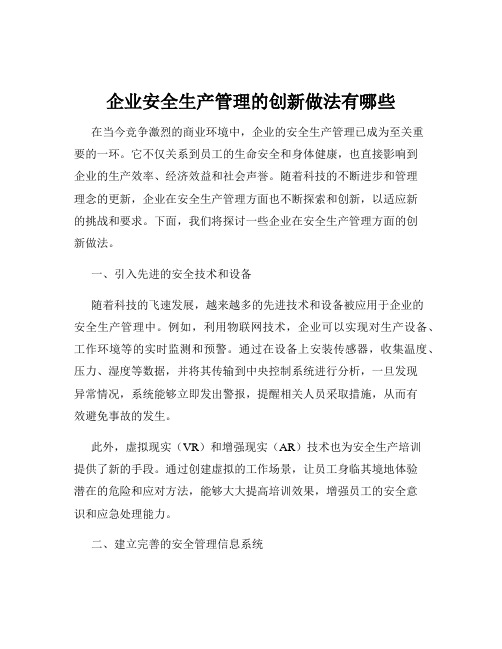 企业安全生产管理的创新做法有哪些

在当今竞争激烈的商业环境中，企业的安全生产管理已成为至关重要的一环。它不仅关系到员工的生命安全和身体健康，也直接影响到企业的生产效率、经济效益和社会声誉。随着科技的不断进步和管理理念的更新，企业在安全生产管理方面也不断探索和创新，以适应新的挑战和要求。下面，我们将探讨一些企业在安全生产管理方面的创新做法。

一、引入先进的安全技术和设备

随着科技的飞速发展，越来越多的先进技术和设备被应用于企业的安全生产管理中。例如，利用物联网技术，企业可以实现对生产设备、工作环境等的实时监测和预警。通过在设备上安装传感器，收集温度、压力、湿度等数据，并将其传输到中央控制系统进行分析，一旦发现异常情况，系统能够立即发出警报，提醒相关人员采取措施，从而有效避免事故的发生。

此外，虚拟现实（VR）和增强现实（AR）技术也为安全生产培训提供了新的手段。通过创建虚拟的工作场景，让员工身临其境地体验潜在的危险和应对方法，能够大大提高培训效果，增强员工的安全意识和应急处理能力。

二、建立完善的安全管理信息系统